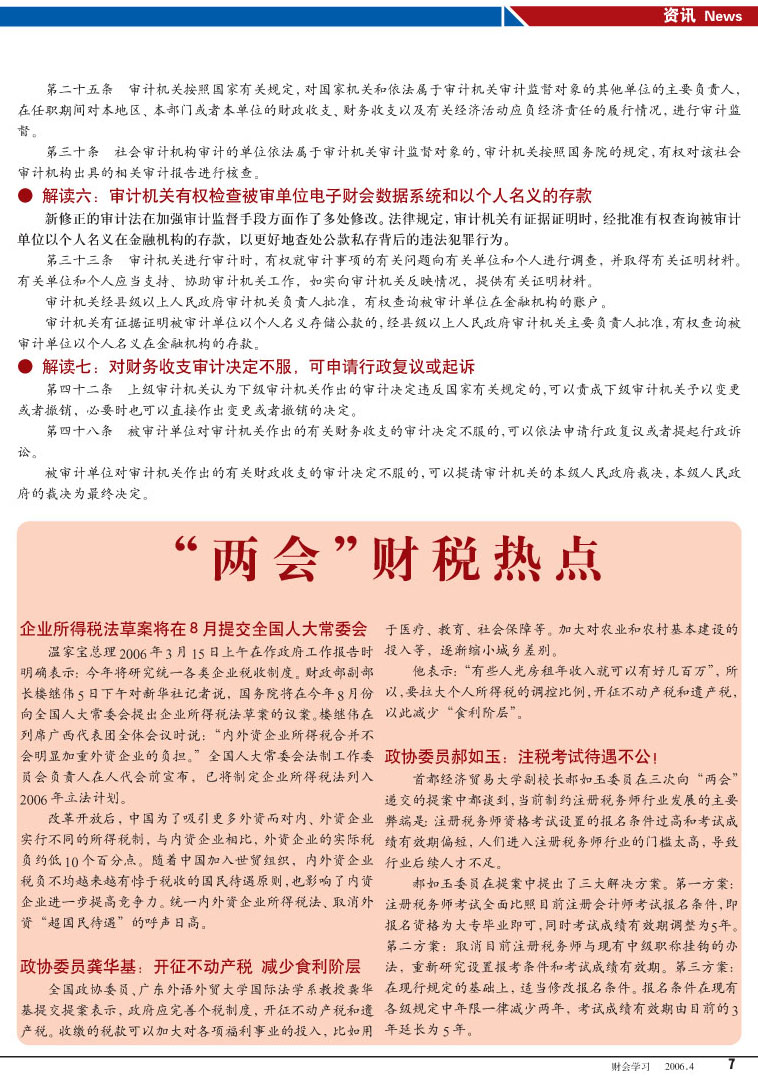 资讯 News

第二十五条 审计机关按照国家有关规定，对国家机关和依法属于审计机关审计监督对象的其他单位的主要负责人，在任职期间对本地区、本部门或者本单位的财政收支、财务收支以及有关经济活动应负经济责任的履行情况，进行审计监督。

第三十条 社会审计机构审计的单位依法属于审计机关审计监督对象的，审计机关按照国务院的规定，有权对该社会审计机构出具的相关审计报告进行核查。

● 解读六：审计机关有权检查被审单位电子财会数据系统和以个人名义的存款

新修正的审计法在加强审计监督手段方面作了多处修改。法律规定，审计机关有证据证明时，经批准有权查询被审计单位以个人名义在金融机构的存款，以更好地查处公款私存背后的违法犯罪行为。

第三十三条 审计机关进行审计时，有权就审计事项的有关问题向有关单位和个人进行调查，并取得有关证明材料。有关单位和个人应当支持、协助审计机关工作，如实向审计机关反映情况，提供有关证明材料。

审计机关经县级以上人民政府审计机关负责人批准，有权查询被审计单位在金融机构的账户。

审计机关有证据证明被审计单位以个人名义存储公款的，经县级以上人民政府审计机关主要负责人批准，有权查询被审计单位以个人名义在金融机构的存款。

● 解读七：对财务收支审计决定不服，可申请行政复议或起诉

第四十二条 上级审计机关认为下级审计机关作出的审计决定违反国家有关规定的，可以责成下级审计机关予以变更或者撤销，必要时也可以直接作出变更或者撤销的决定。

第四十八条 被审计单位对审计机关作出的有关财务收支的审计决定不服的，可以依法申请行政复议或者提起行政诉讼。

被审计单位对审计机关作出的有关财政收支的审计决定不服的，可以提请审计机关的本级人民政府裁决，本级人民政府的裁决为最终决定。

“两会”财税热点

企业所得税法草案将在8月提交全国人大常委会

温家宝总理2006年3月15日上午在作政府工作报告时明确表示：今年将研究统一各类企业税收制度。财政部副部长楼继伟5日下午对新华社记者说，国务院将在今年8月份向全国人大常委会提出企业所得税法草案的议案。楼继伟在列席广西代表团全体会议时说：“内外资企业所得税合并不会明显加重外资企业的负担。”全国人大常委会法制工作委员会负责人在人代会前宣布，已将制定企业所得税法列入2006年立法计划。

改革开放后，中国为了吸引更多外资而对内、外资企业实行不同的所得税制，与内资企业相比，外资企业的实际税负约低10个百分点。随着中国加入世贸组织，内外资企业税负不均越来越有悖于税收的国民待遇原则，也影响了内资企业进一步提高竞争力。统一内外资企业所得税法、取消外资“超国民待遇”的呼声日高。

政协委员龚华基：开征不动产税 减少食利阶层

全国政协委员、广东外语外贸大学国际法学系教授龚华基提交提案表示，政府应完善个税制度，开征不动产税和遗产税。收缴的税款可以加大对各项福利事业的投入，比如用于医疗、教育、社会保障等。加大对农业和农村基本建设的投入等，逐渐缩小城乡差别。

他表示：“有些人光房租年收入就可以有好几百万”，所以，要拉大个人所得税的调控比例，开征不动产税和遗产税，以此减少“食利阶层”。

政协委员郝如玉：注税考试待遇不公!

首都经济贸易大学副校长郝如玉委员在三次向“两会”递交的提案中都谈到，当前制约注册税务师行业发展的主要弊端是：注册税务师资格考试设置的报名条件过高和考试成绩有效期偏短，人们进入注册税务师行业的门槛太高，导致行业后续人才不足。

郝如玉委员在提案中提出了三大解决方案。第一方案：注册税务师考试全面比照目前注册会计师考试报名条件，即报名资格为大专毕业即可，同时考试成绩有效期调整为5年。第二方案：取消目前注册税务师与现有中级职称挂钩的办法，重新研究设置报考条件和考试成绩有效期。第三方案：在现行规定的基础上，适当修改报名条件。报名条件在现有各级规定中年限一律减少两年，考试成绩有效期由目前的3年延长为5年。

财会学习 2006.4 7